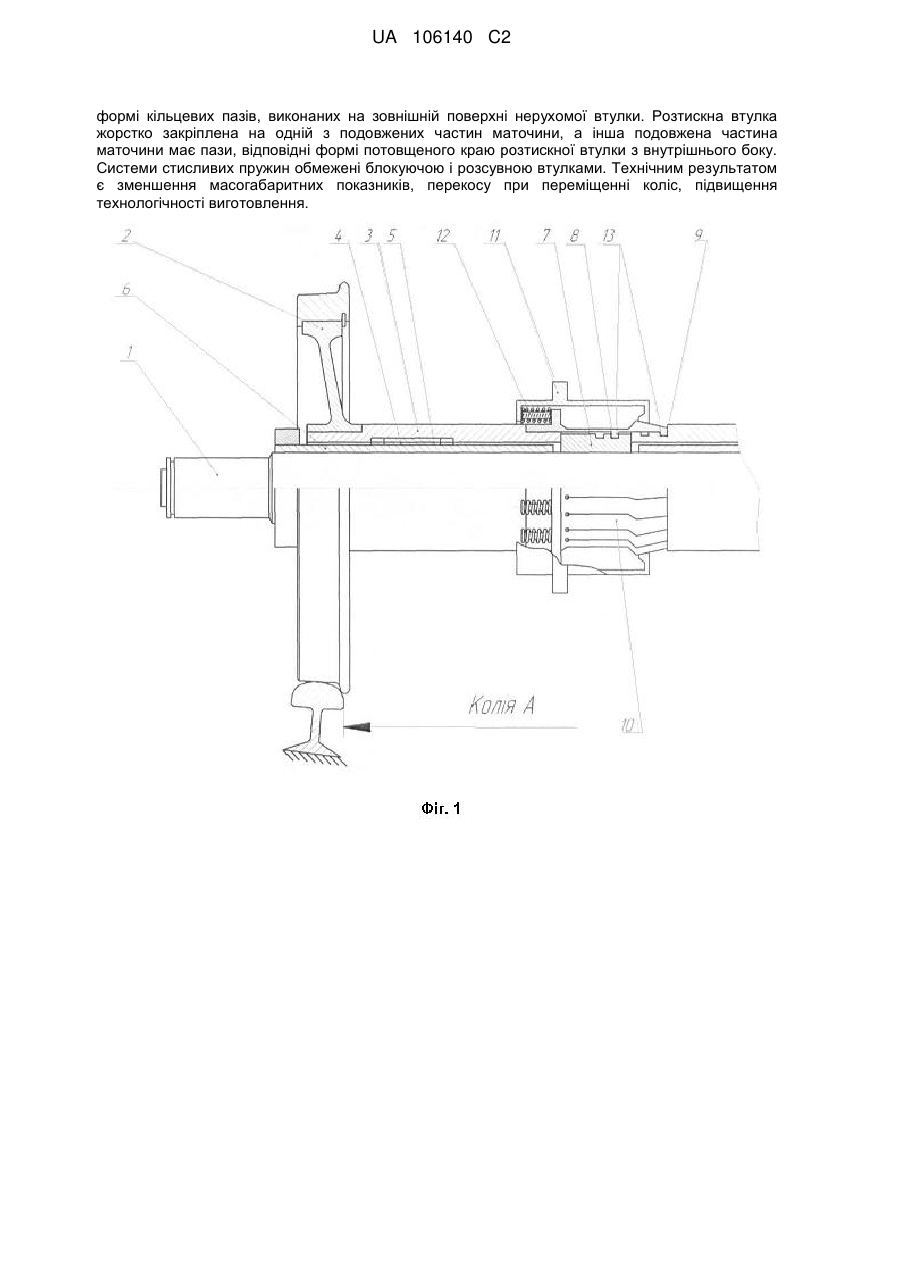 UA 106140 C2

формі кільцевих пазів, виконаних на зовнішній поверхні нерухомої втулки. Розтискна втулка жорстко закріплена на одній з подовжених частин маточини, а інша подовжена частина маточини має пази, відповідні формі потовщеного краю розтискної втулки з внутрішнього боку. Системи стисливих пружин обмежені блокуючою і розсувною втулками. Технічним результатом є зменшення масогабаритних показників, перекосу при переміщенні коліс, підвищення технологічності виготовлення.

2
6
1
4
3
5
12
11
7
8
13
9
Колія А
10

Фіг. 1